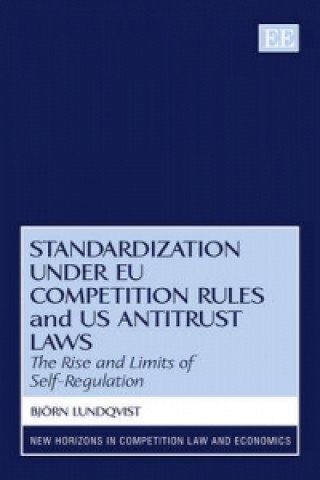 EE

STANDARDIZATION UNDER EU COMPETITION RULES and US ANTITRUST LAWS

The Rise and Limits of Self-Regulation

BJÖRN LUNDQVIST

NEW HORIZONS IN COMPETITION LAW AND ECONOMICS